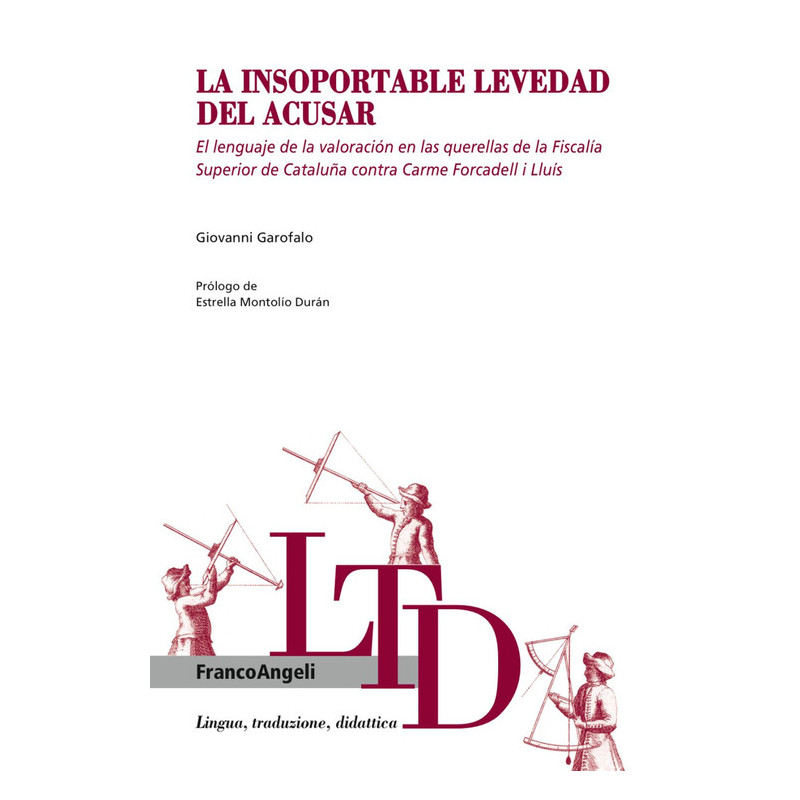 LA INSOPORTABLE LEVEDAD DEL ACUSAR

El lenguaje de la valoración en las querellas de la Fiscalía Superior de Cataluña contra Carme Forcadell i Lluís

Giovanni Garofalo

Prólogo de
Estrella Montolío Durán

LTD

FrancoAngeli

Lingua, traduzione, didattica